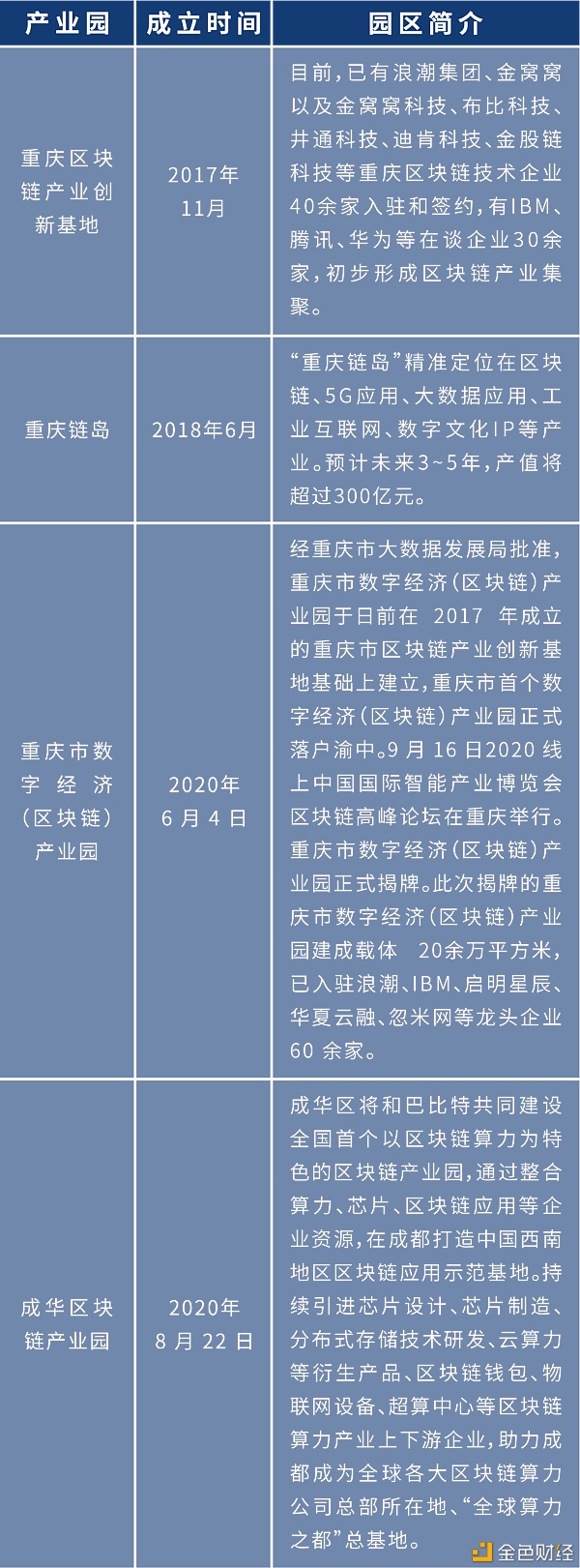 | 产业园 | 成立时间 | 园区简介 |
|---|---|---|
| 重庆区块链产业创新基地 | 2017年11月 | 目前，已有浪潮集团、金窝窝以及金窝窝科技、布比科技、井通科技、迪肯科技、金股链科技等重庆区块链技术企业40余家入驻和签约，有IBM、腾讯、华为等在谈企业30余家，初步形成区块链产业集聚。 |
| 重庆链岛 | 2018年6月 | “重庆链岛”精准定位在区块链、5G应用、大数据应用、工业互联网、数字文化IP等产业。预计未来3~5年，产值将超过300亿元。 |
| 重庆市数字经济（区块链）产业园 | 2020年6月4日 | 经重庆市大数据发展局批准，重庆市数字经济（区块链）产业园于日前在 2017 年成立的重庆市区块链产业创新基地基础上建立，重庆市首个数字经济（区块链）产业园正式落户渝中。9月16日2020线上中国国际智能产业博览会区块链高峰论坛在重庆举行。重庆市数字经济（区块链）产业园正式揭牌。此次揭牌的重庆市数字经济（区块链）产业园建成载体 20余万平方米，已入驻浪潮、IBM、启明星辰、华夏云融、忽米网等龙头企业60 余家。 |
| 成华区块链产业园 | 2020年8月22日 | 成华区将和巴比特共同建设全国首个以区块链算力为特色的区块链产业园，通过整合算力、芯片、区块链应用等企业资源，在成都打造中国西南地区区块链应用示范基地。持续引进芯片设计、芯片制造、分布式存储技术研发、云算力等衍生产品、区块链钱包、物联网设备、超算中心等区块链算力产业上下游企业，助力成都成为全球各大区块链算力公司总部所在地、“全球算力之都”总基地。 |

金色财经